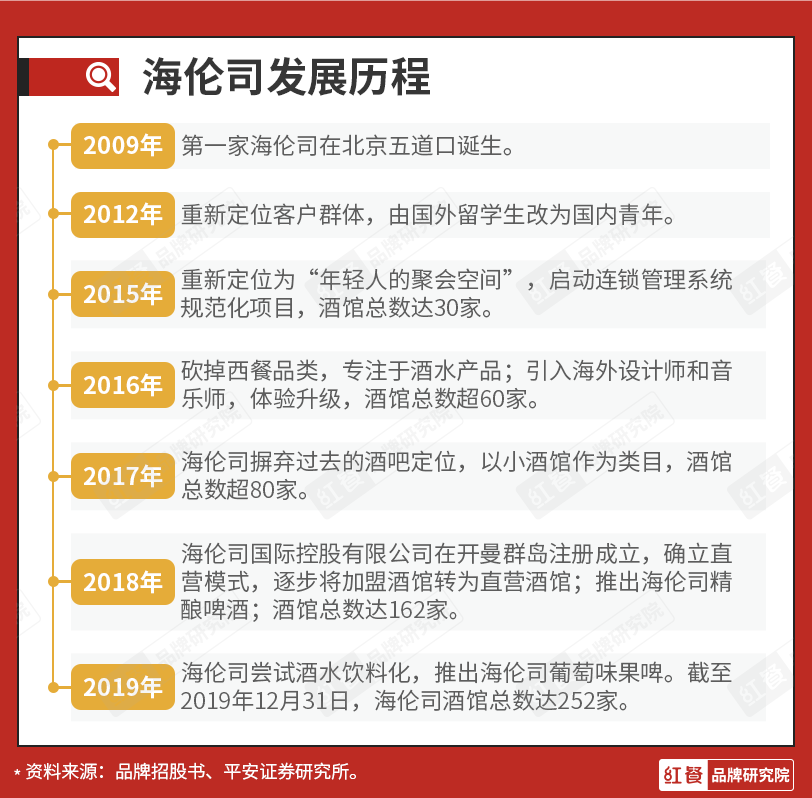 海伦司发展历程

2009年 第一家海伦司在北京五道口诞生。

2012年 重新定位客户群体，由国外留学生改为国内青年。

2015年 重新定位为“年轻人的聚会空间”，启动连锁管理系统规范化项目，酒馆总数达30家。

2016年 砍掉西餐品类，专注于酒水产品；引入海外设计师和音乐师，体验升级，酒馆总数超60家。

2017年 海伦司摒弃过去的酒吧定位，以小酒馆作为类目，酒馆总数超80家。

2018年 海伦司国际控股有限公司在开曼群岛注册成立，确立直营模式，逐步将加盟酒馆转为直营酒馆；推出海伦司精酿啤酒；酒馆总数达162家。

2019年 海伦司尝试酒水饮料化，推出海伦司葡萄味果啤。截至2019年12月31日，海伦司酒馆总数达252家。

* 资料来源：品牌招股书、平安证券研究所。

红餐 品牌研究院